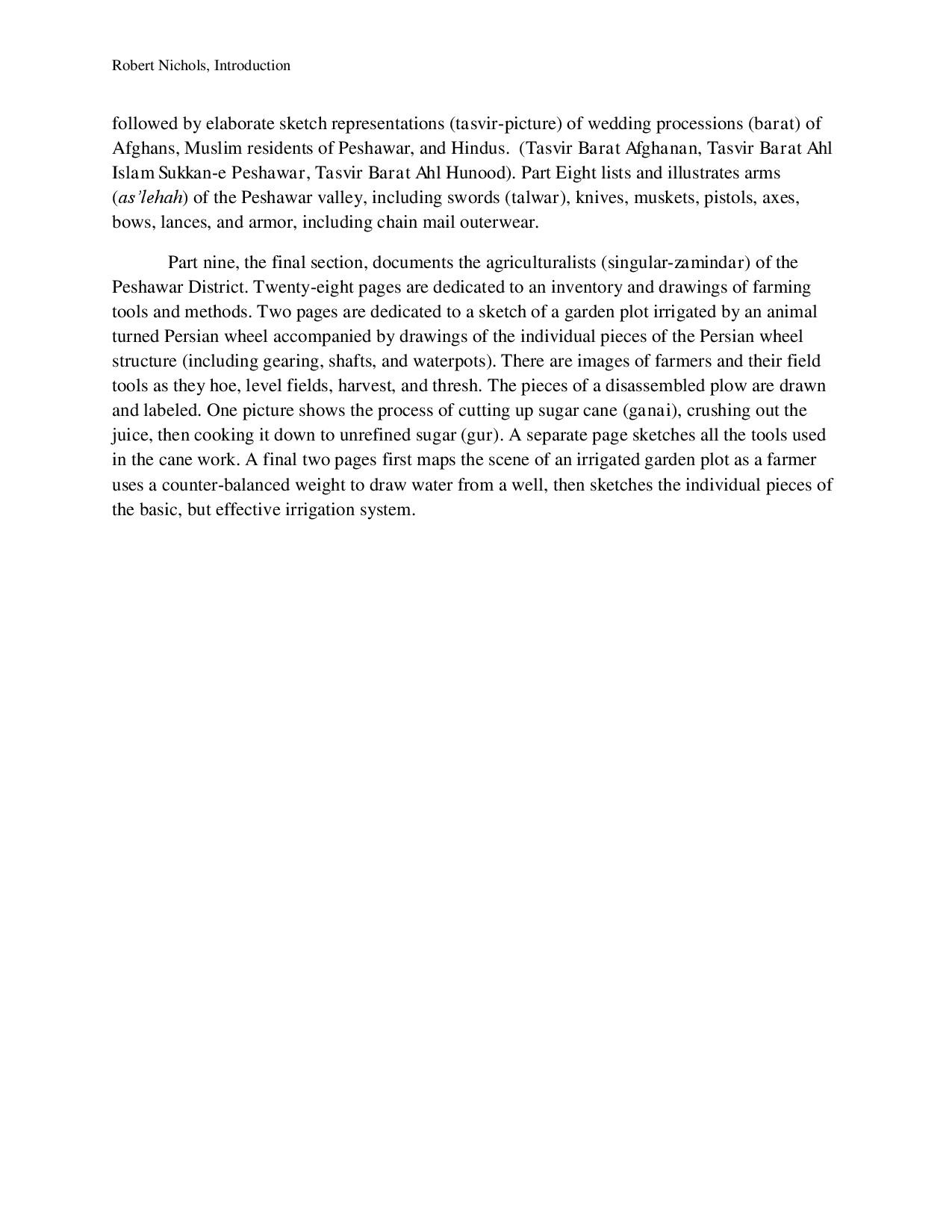 Robert Nichols, Introduction

followed by elaborate sketch representations (tasvir-picture) of wedding processions (barat) of Afghans, Muslim residents of Peshawar, and Hindus. (Tasvir Barat Afghanan, Tasvir Barat Ahl Islam Sukkan-e Peshawar, Tasvir Barat Ahl Hunood). Part Eight lists and illustrates arms (as'lehah) of the Peshawar valley, including swords (talwar), knives, muskets, pistols, axes, bows, lances, and armor, including chain mail outerwear.

Part nine, the final section, documents the agriculturalists (singular-zamindar) of the Peshawar District. Twenty-eight pages are dedicated to an inventory and drawings of farming tools and methods. Two pages are dedicated to a sketch of a garden plot irrigated by an animal turned Persian wheel accompanied by drawings of the individual pieces of the Persian wheel structure (including gearing, shafts, and waterpots). There are images of farmers and their field tools as they hoe, level fields, harvest, and thresh. The pieces of a disassembled plow are drawn and labeled. One picture shows the process of cutting up sugar cane (ganai), crushing out the juice, then cooking it down to unrefined sugar (gur). A separate page sketches all the tools used in the cane work. A final two pages first maps the scene of an irrigated garden plot as a farmer uses a counter-balanced weight to draw water from a well, then sketches the individual pieces of the basic, but effective irrigation system.